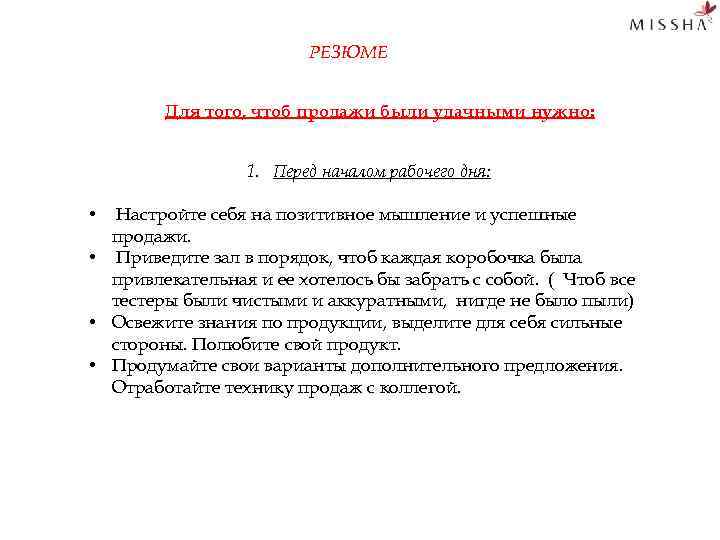 MISSHA

РЕЗЮМЕ

Для того, чтоб продажи были удачными нужно:

1. Перед началом рабочего дня:

• Настройте себя на позитивное мышление и успешные продажи.
• Приведите зал в порядок, чтоб каждая коробочка была привлекательная и ее хотелось бы забрать с собой. ( Чтоб все тестеры были чистыми и аккуратными, нигде не было пыли)
• Освежите знания по продукции, выделите для себя сильные стороны. Полюбите свой продукт.
• Продумайте свои варианты дополнительного предложения. Отработайте технику продаж с коллегой.